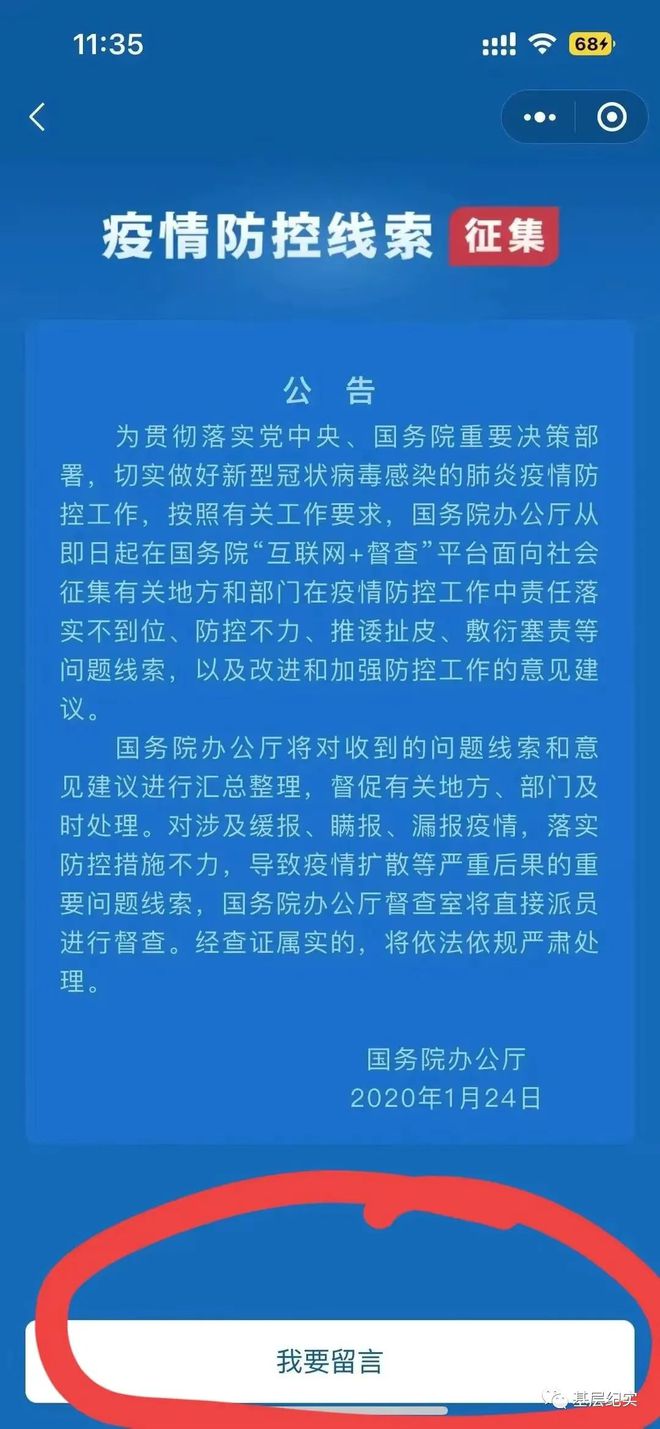 11:35
68
疫情防控线索 征集
公 告
为贯彻落实党中央、国务院重要决策部署，切实做好新型冠状病毒感染的肺炎疫情防控工作，按照有关工作要求，国务院办公厅从即日起在国务院“互联网+督查”平台面向社会征集有关地方和部门在疫情防控工作中责任落实不到位、防控不力、推诿扯皮、敷衍塞责等问题线索，以及改进和加强防控工作的意见建议。

国务院办公厅将对收到的问题线索和意见建议进行汇总整理，督促有关地方、部门及时处理。对涉及缓报、瞒报、漏报疫情，落实防控措施不力，导致疫情扩散等严重后果的重要问题线索，国务院办公厅督查室将直接派员进行督查。经查证属实的，将依法依规严肃处理。

国务院办公厅
2020年1月24日
我要留言
基层纪实